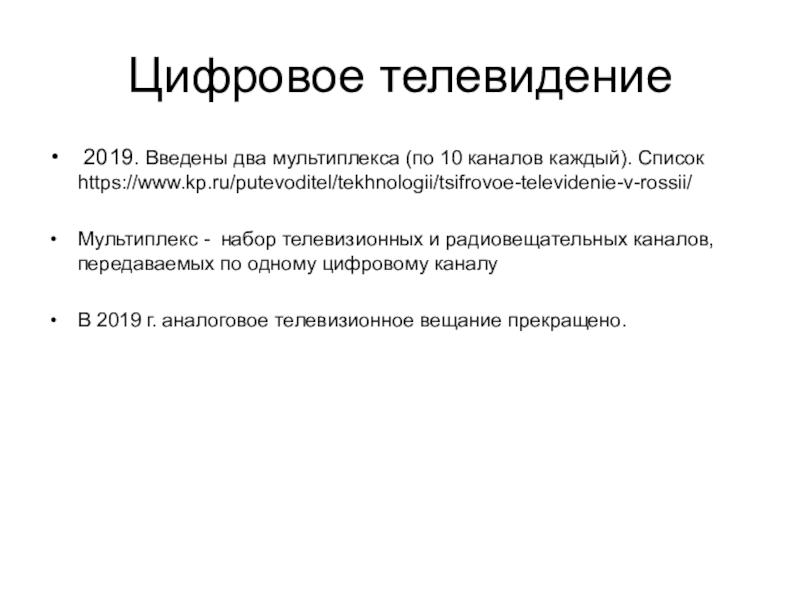 Цифровое телевидение

• 2019. Введены два мультиплекса (по 10 каналов каждый). Список https://www.kp.ru/putevoditel/tekhnologii/tsifrovoe-televidenie-v-rossii/

• Мультиплекс - набор телевизионных и радиовещательных каналов, передаваемых по одному цифровому каналу

• В 2019 г. аналоговое телевизионное вещание прекращено.